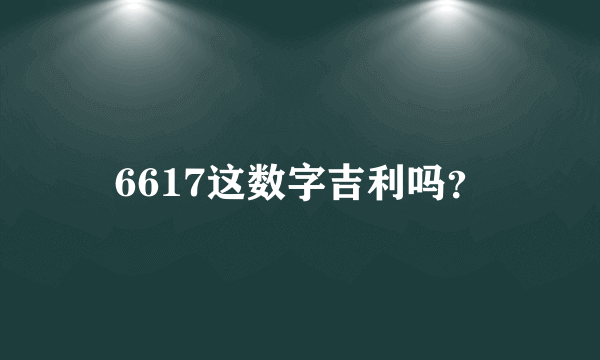 6617这数字吉利吗?